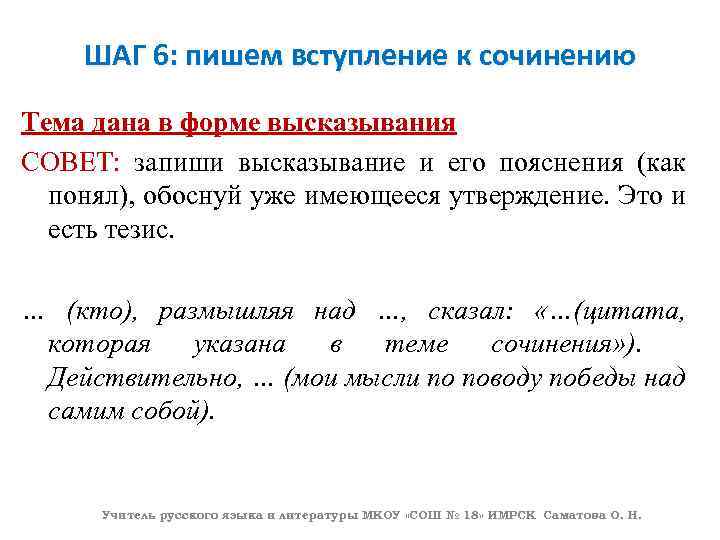 ШАГ 6: пишем вступление к сочинению

Тема дана в форме высказывания

СОВЕТ: запиши высказывание и его пояснения (как понял), обоснуй уже имеющееся утверждение. Это и есть тезис.

... (кто), размышляя над ..., сказал: «...(цитата, которая указана в теме сочинения»). Действительно, ... (мои мысли по поводу победы над самим собой).

Учитель русского языка и литературы МКОУ «СОШ № 18» ИМРСК Саматова О. Н.